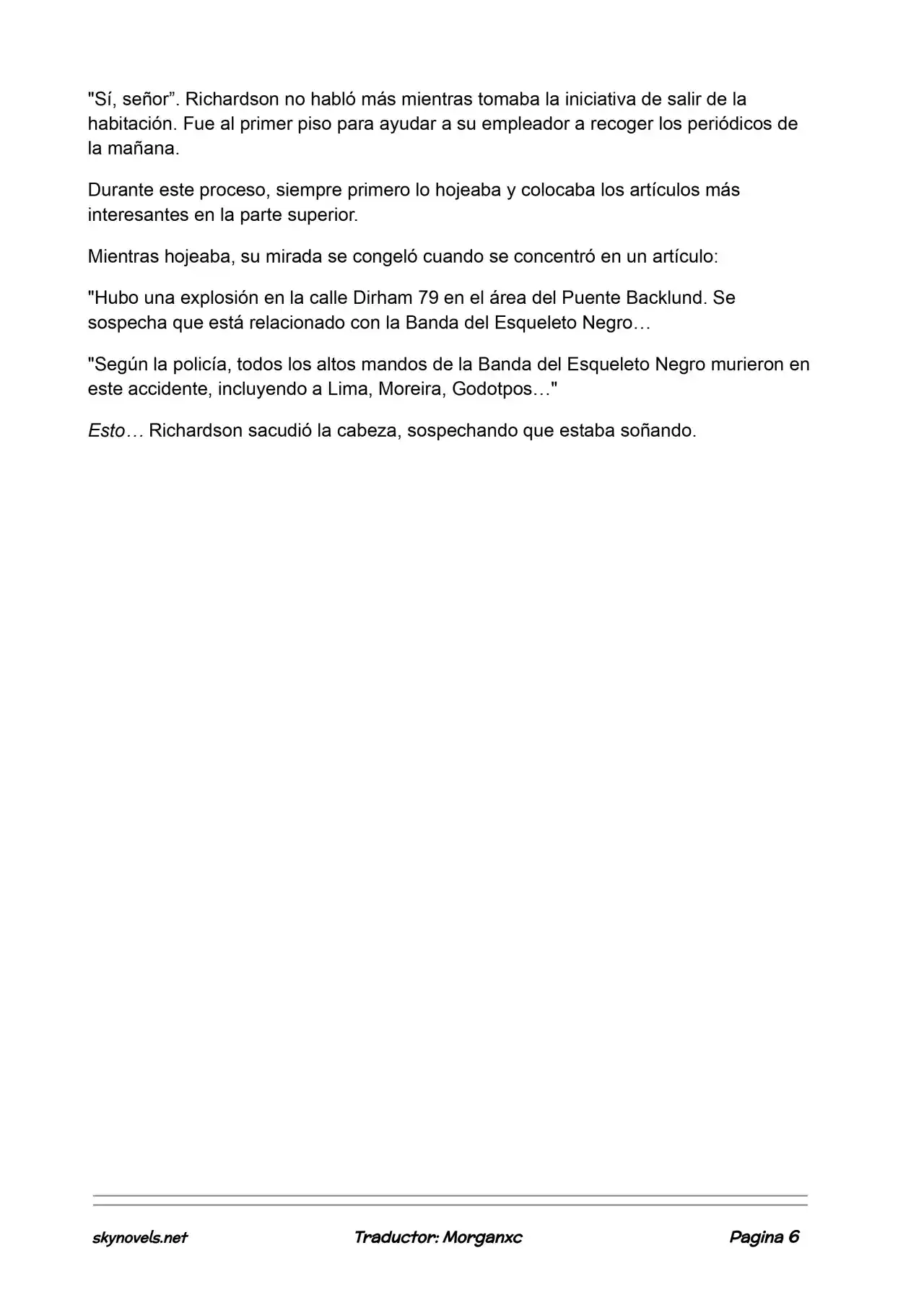 "Sí, señor”. Richardson no habló más mientras tomaba la iniciativa de salir de la habitación. Fue al primer piso para ayudar a su empleador a recoger los periódicos de la mañana.

Durante este proceso, siempre primero lo hojeaba y colocaba los artículos más interesantes en la parte superior.

Mientras hojeaba, su mirada se congeló cuando se concentró en un artículo:

"Hubo una explosión en la calle Dirham 79 en el área del Puente Backlund. Se sospecha que está relacionado con la Banda del Esqueleto Negro…

"Según la policía, todos los altos mandos de la Banda del Esqueleto Negro murieron en este accidente, incluyendo a Lima, Moreira, Godotpos…"

Esto… Richardson sacudió la cabeza, sospechando que estaba soñando.

skynovels.net Traductor: Morganxc Pagina 6